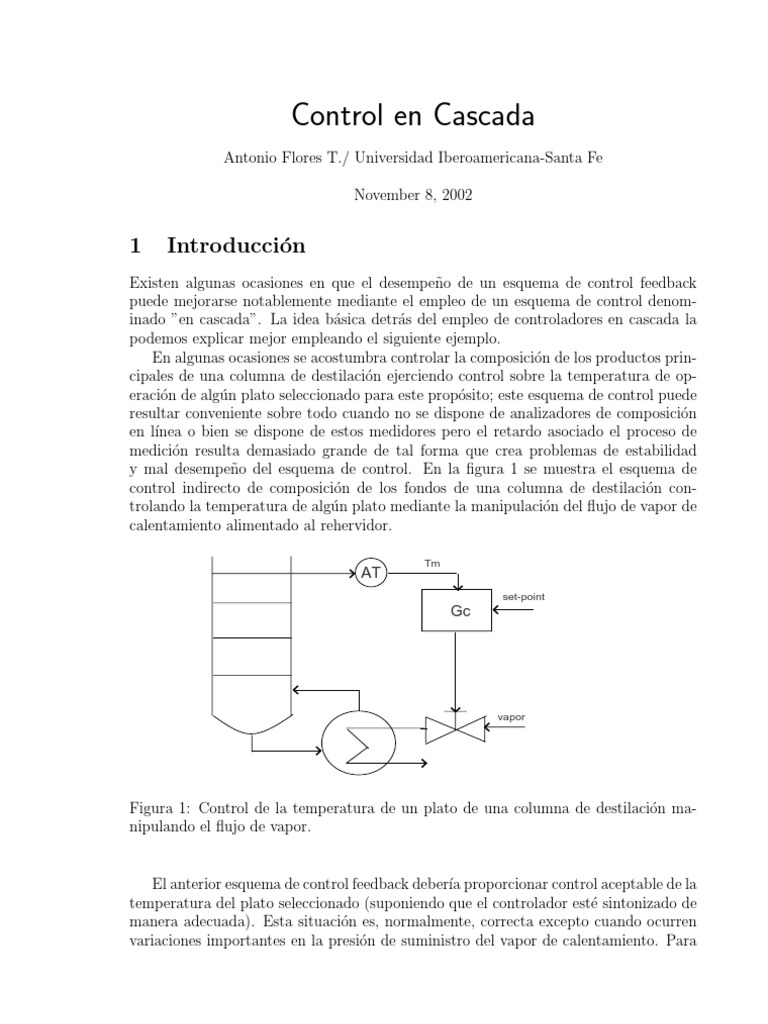 Control en Cascada

Antonio Flores T./ Universidad Iberoamericana-Santa Fe

November 8, 2002

1 Introducción

Existen algunas ocasiones en que el desempeño de un esquema de control feedback puede mejorarse notablemente mediante el empleo de un esquema de control denominado "en cascada". La idea básica detrás del empleo de controladores en cascada la podemos explicar mejor empleando el siguiente ejemplo.

En algunas ocasiones se acostumbra controlar la composición de los productos principales de una columna de destilación ejerciendo control sobre la temperatura de operación de algún plato seleccionado para este propósito; este esquema de control puede resultar conveniente sobre todo cuando no se dispone de analizadores de composición en línea o bien se dispone de estos medidores pero el retardo asociado el proceso de medición resulta demasiado grande de tal forma que crea problemas de estabilidad y mal desempeño del esquema de control. En la figura 1 se muestra el esquema de control indirecto de composición de los fondos de una columna de destilación controlando la temperatura de algún plato mediante la manipulación del flujo de vapor de calentamiento alimentado al rehervidor.

AT
Tm
Gc
set-point
vapor

Figura 1: Control de la temperatura de un plato de una columna de destilación manipulando el flujo de vapor.

El anterior esquema de control feedback debería proporcionar control aceptable de la temperatura del plato seleccionado (suponiendo que el controlador esté sintonizado de manera adecuada). Esta situación es, normalmente, correcta excepto cuando ocurren variaciones importantes en la presión de suministro del vapor de calentamiento. Para